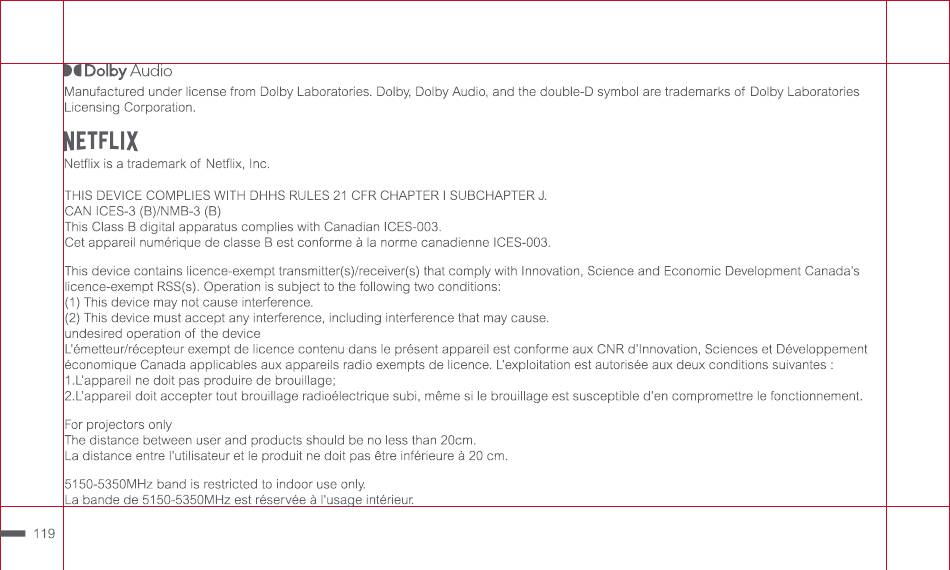 Dolby Audio

Manufactured under license from Dolby Laboratories. Dolby, Dolby Audio, and the double-D symbol are trademarks of Dolby Laboratories Licensing Corporation.

NETFLIX

Netflix is a trademark of Netflix, Inc.

THIS DEVICE COMPLIES WITH DHHS RULES 21 CFR CHAPTER I SUBCHAPTER J.
CAN ICES-3 (B)/NMB-3 (B)
This Class B digital apparatus complies with Canadian ICES-003.
Cet appareil numérique de classe B est conforme à la norme canadienne ICES-003.

This device contains licence-exempt transmitter(s)/receiver(s) that comply with Innovation, Science and Economic Development Canada's licence-exempt RSS(s). Operation is subject to the following two conditions:
(1) This device may not cause interference.
(2) This device must accept any interference, including interference that may cause.
undesired operation of the device
L'émetteur/récepteur exempt de licence contenu dans le présent appareil est conforme aux CNR d'Innovation, Sciences et Développement économique Canada applicables aux appareils radio exempts de licence. L'exploitation est autorisée aux deux conditions suivantes :
1.L'appareil ne doit pas produire de brouillage;
2.L'appareil doit accepter tout brouillage radioélectrique subi, même si le brouillage est susceptible d'en compromettre le fonctionnement.

For projectors only
The distance between user and products should be no less than 20cm.
La distance entre l'utilisateur et le produit ne doit pas être inférieure à 20 cm.

5150-5350MHz band is restricted to indoor use only.
La bande de 5150-5350MHz est réservée à l'usage intérieur.

119